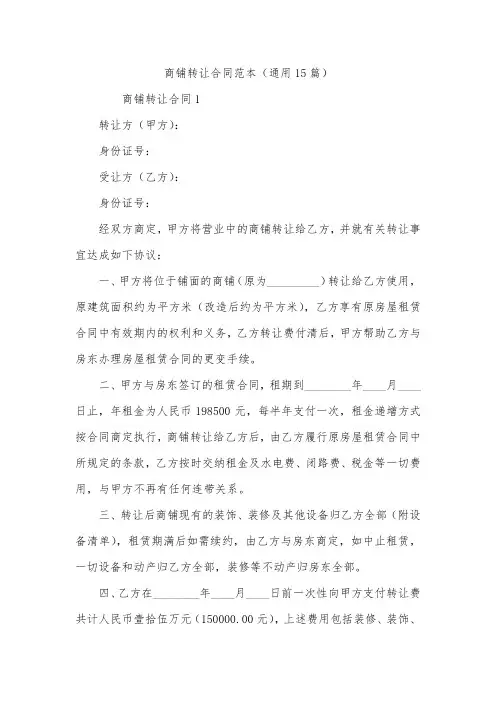 商铺转让合同范本（通用15篇）

商铺转让合同1

转让方（甲方）：

身份证号：

受让方（乙方）：

身份证号：

经双方商定，甲方将营业中的商铺转让给乙方，并就有关转让事宜达成如下协议：

一、甲方将位于铺面的商铺（原为__________）转让给乙方使用，原建筑面积约为平方米（改造后约为平方米），乙方享有原房屋租赁合同中有效期内的权利和义务，乙方转让费付清后，甲方帮助乙方与房东办理房屋租赁合同的更变手续。

二、甲方与房东签订的租赁合同，租期到________年____月____日止，年租金为人民币198500元，每半年支付一次，租金递增方式按合同商定执行，商铺转让给乙方后，由乙方履行原房屋租赁合同中所规定的条款，乙方按时交纳租金及水电费、闭路费、税金等一切费用，与甲方不再有任何连带关系。

三、转让后商铺现有的装饰、装修及其他设备归乙方全部（附设备清单），租赁期满后如需续约，由乙方与房东商定，如中止租赁，一切设备和动产归乙方全部，装修等不动产归房东全部。

四、乙方在________年____月____日前一次性向甲方支付转让费共计人民币壹拾伍万元（150000.00元），上述费用包括装修、装饰、